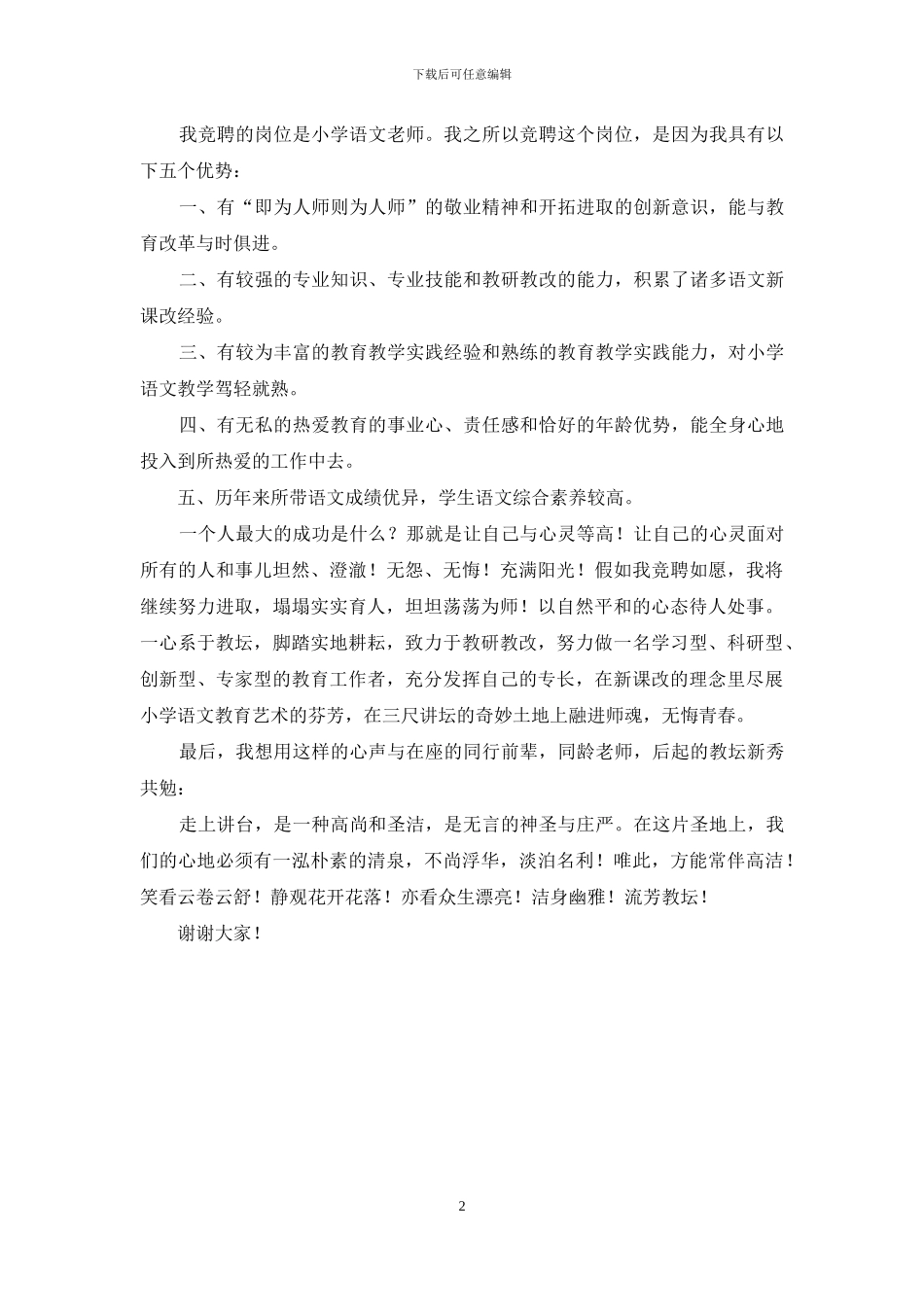 下载后可任意编辑

我竞聘的岗位是小学语文老师。我之所以竞聘这个岗位，是因为我具有以下五个优势：

一、有“即为人师则为人师”的敬业精神和开拓进取的创新意识，能与教育改革与时俱进。

二、有较强的专业知识、专业技能和教研教改的能力，积累了诸多语文新课改经验。

三、有较为丰富的教育教学实践经验和熟练的教育教学实践能力，对小学语文教学驾轻就熟。

四、有无私的热爱教育的事业心、责任感和恰好的年龄优势，能全身心地投入到所热爱的工作中去。

五、历年来所带语文成绩优异，学生语文综合素养较高。

一个人最大的成功是什么？那就是让自己与心灵等高！让自己的心灵面对所有的人和事儿坦然、澄澈！无怨、无悔！充满阳光！假如我竞聘如愿，我将继续努力进取，塌塌实实育人，坦坦荡荡为师！以自然平和的心态待人处事。一心系于教坛，脚踏实地耕耘，致力于教研教改，努力做一名学习型、科研型、创新型、专家型的教育工作者，充分发挥自己的专长，在新课改的理念里尽展小学语文教育艺术的芬芳，在三尺讲坛的奇妙土地上融进师魂，无悔青春。

最后，我想用这样的心声与在座的同行前辈，同龄老师，后起的教坛新秀共勉：

走上讲台，是一种高尚和圣洁，是无言的神圣与庄严。在这片圣地上，我们的心地必须有一泓朴素的清泉，不尚浮华，淡泊名利！唯此，方能常伴高洁！笑看云卷云舒！静观花开花落！亦看众生漂亮！洁身幽雅！流芳教坛！

谢谢大家！

2